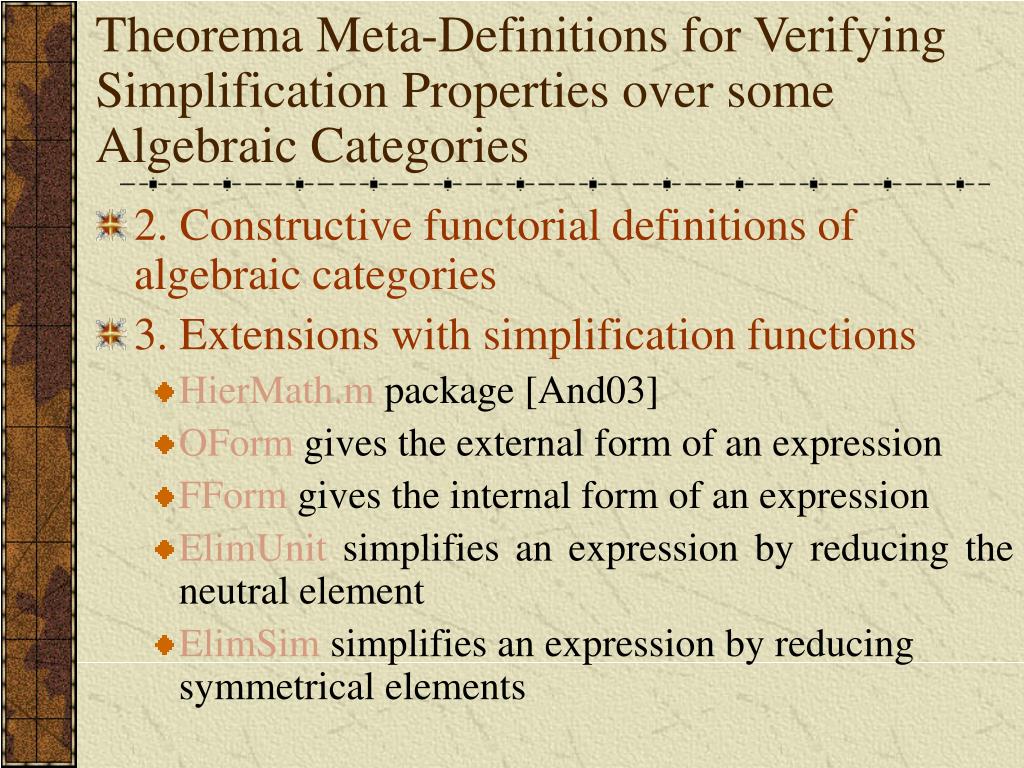 Theorema Meta-Definitions for Verifying Simplification Properties over some Algebraic Categories

2. Constructive functorial definitions of algebraic categories

3. Extensions with simplification functions

HierMath.m package [And03]

OForm gives the external form of an expression

FForm gives the internal form of an expression

ElimUnit simplifies an expression by reducing the neutral element

ElimSim simplifies an expression by reducing symmetrical elements